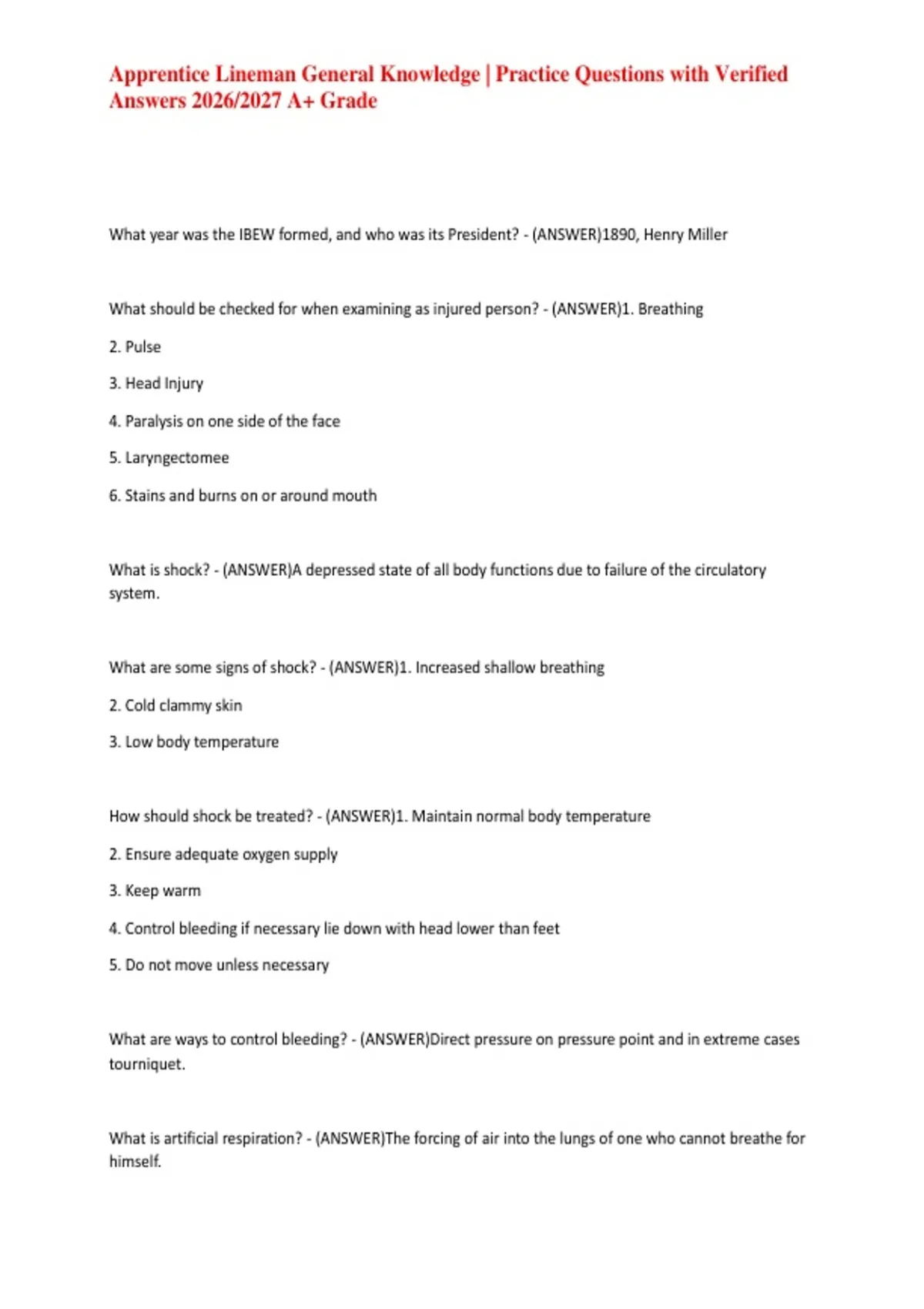 Apprentice Lineman General Knowledge | Practice Questions with Verified Answers 2026/2027 A+ Grade

What year was the IBEW formed, and who was its President? - (ANSWER)1890, Henry Miller

What should be checked for when examining as injured person? - (ANSWER)1. Breathing

2. Pulse

3. Head Injury

4. Paralysis on one side of the face

5. Laryngectomee

6. Stains and burns on or around mouth

What is shock? - (ANSWER)A depressed state of all body functions due to failure of the circulatory system.

What are some signs of shock? - (ANSWER)1. Increased shallow breathing

2. Cold clammy skin

3. Low body temperature

How should shock be treated? - (ANSWER)1. Maintain normal body temperature

2. Ensure adequate oxygen supply

3. Keep warm

4. Control bleeding if necessary lie down with head lower than feet

5. Do not move unless necessary

What are ways to control bleeding? - (ANSWER)Direct pressure on pressure point and in extreme cases tourniquet.

What is artificial respiration? - (ANSWER)The forcing of air into the lungs of one who cannot breathe for himself.